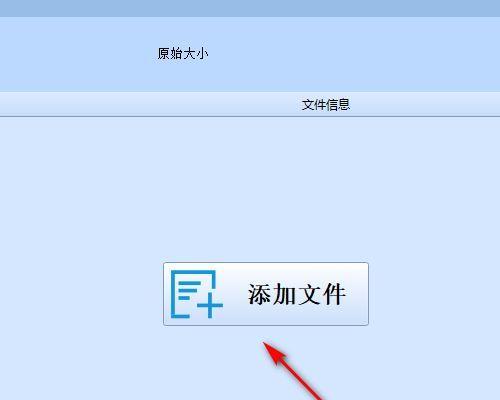 原始大小

文件信息

添加文件